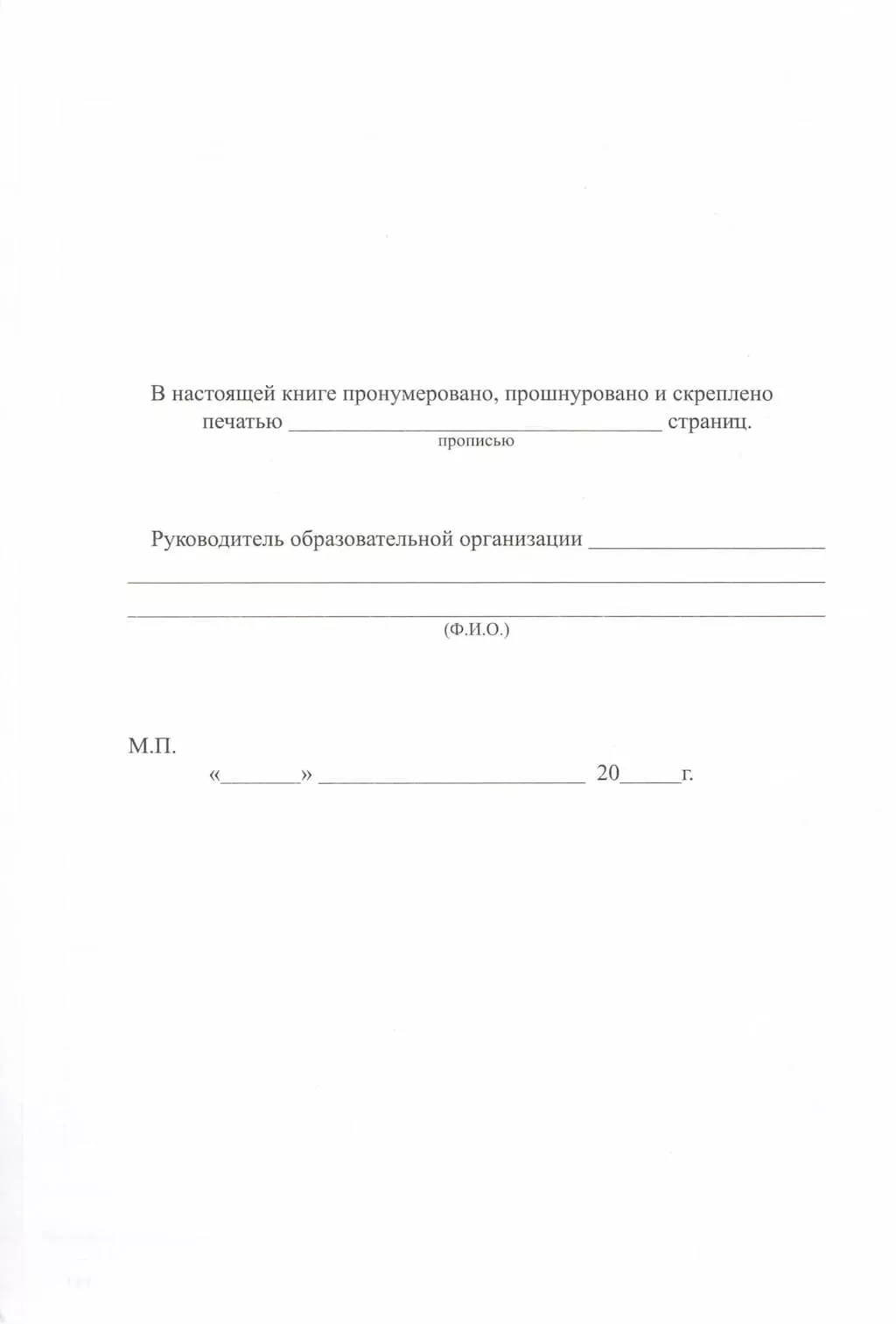 В настоящей книге пронумеровано, прошнуровано и скреплено печатью ____ страниц.
прописью

Руководитель образовательной организации ____
____
____
(Ф.И.О.)

М.П.
«____» ____ 20____г.